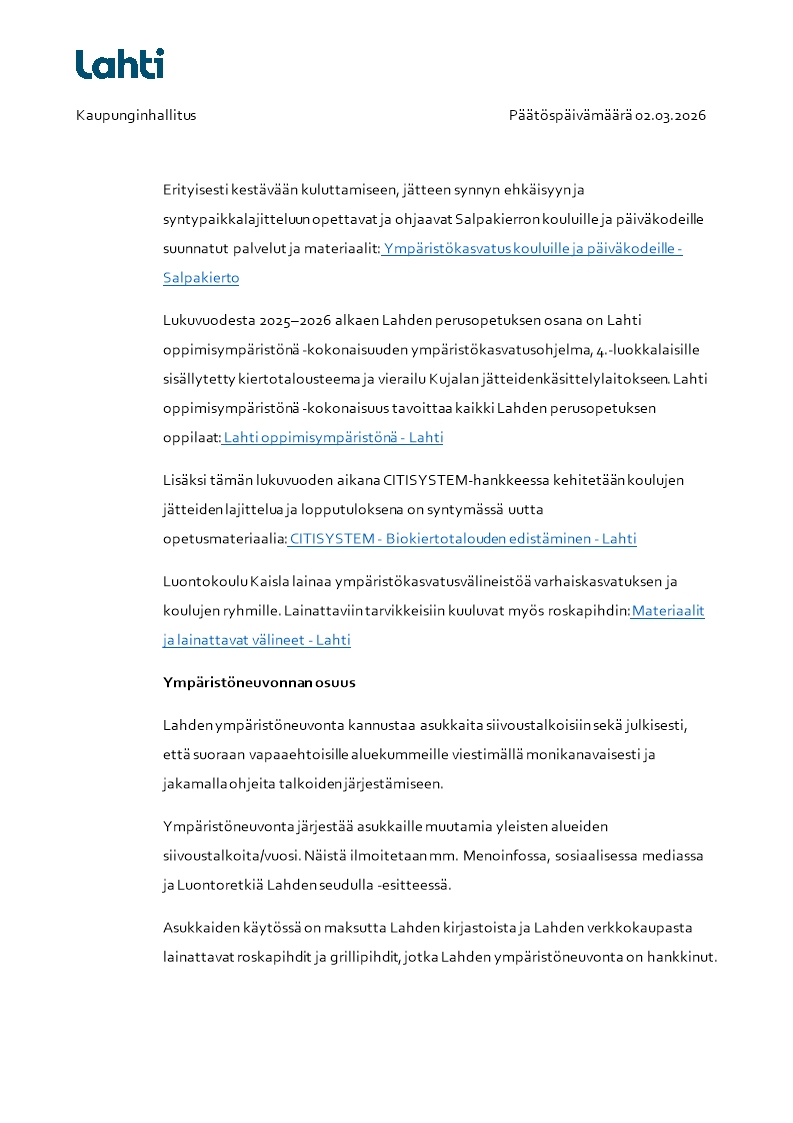 Lahti

Kaupunginhallitus

Päätöspäivämäärä 02.03.2026

Erityisesti kestävään kuluttamiseen, jätteen synnyn ehkäisyyn ja syntypaikkalajitteluun opettavat ja ohjaavat Salpakierron kouluille ja päiväkodeille suunnatut palvelut ja materiaalit: Ympäristökasvatus kouluille ja päiväkodeille - Salpakierto

Lukuvuodesta 2025–2026 alkaen Lahden perusopetuksen osana on Lahti oppimisympäristönä -kokonaisuuden ympäristökasvatusohjelma, 4.-luokkalaisille sisällytetty kiertotalousteema ja vierailu Kujalan jätteidenkäsittelylaitokseen. Lahti oppimisympäristönä -kokonaisuus tavoittaa kaikki Lahden perusopetuksen oppilaat: Lahti oppimisympäristönä - Lahti

Lisäksi tämän lukuvuoden aikana CITISYSTEM-hankkeessa kehitetään koulujen jätteiden lajittelua ja lopputuloksena on syntymässä uutta opetusmateriaalia: CITISYSTEM - Biokiertotalouden edistäminen - Lahti

Luontokoulu Kaisla lainaa ympäristökasvatusvälineistöä varhaiskasvatuksen ja koulujen ryhmille. Lainattaviin tarvikkeisiin kuuluvat myös roskapihdin: Materiaalit ja lainattavat välineet - Lahti

Ympäristöneuvonnan osuus

Lahden ympäristöneuvonta kannustaa asukkaita siivoustalkoisiin sekä julkisesti, että suoraan vapaaehtoisille aluekummeille viestimällä monikanavaisesti ja jakamalla ohjeita talkoiden järjestämiseen.

Ympäristöneuvonta järjestää asukkaille muutamia yleisten alueiden siivoustalkoita/vuosi. Näistä ilmoitetaan mm. Menoinfossa, sosiaalisessa mediassa ja Luontoretkiä Lahden seudulla -esitteessä.

Asukkaiden käytössä on maksutta Lahden kirjastoista ja Lahden verkkokaupasta lainattavat roskapihdit ja grillipihdit, jotka Lahden ympäristöneuvonta on hankkinut.